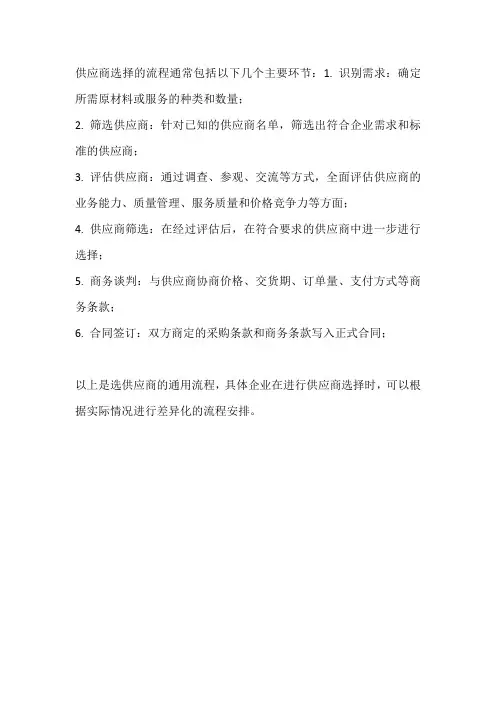 供应商选择的流程通常包括以下几个主要环节：1. 识别需求：确定所需原材料或服务的种类和数量；

2. 筛选供应商：针对已知的供应商名单，筛选出符合企业需求和标准的供应商；

3. 评估供应商：通过调查、参观、交流等方式，全面评估供应商的业务能力、质量管理、服务质量和价格竞争力等方面；

4. 供应商筛选：在经过评估后，在符合要求的供应商中进一步进行选择；

5. 商务谈判：与供应商协商价格、交货期、订单量、支付方式等商务条款；

6. 合同签订：双方商定的采购条款和商务条款写入正式合同；

以上是选供应商的通用流程，具体企业在进行供应商选择时，可以根据实际情况进行差异化的流程安排。